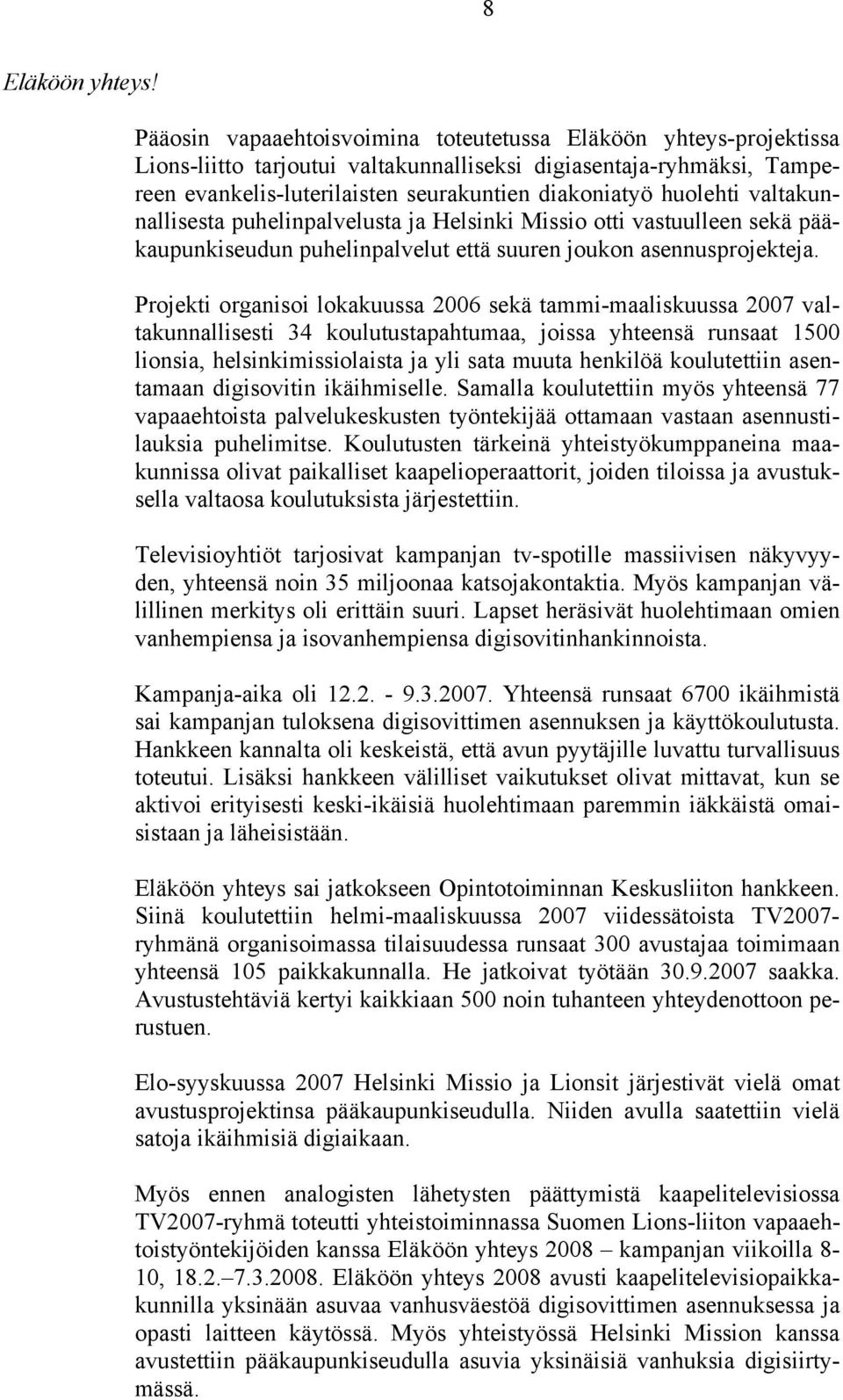 8

Eläköön yhteys!

Pääosin vapaaehtoisvoimina toteutetussa Eläköön yhteys-projektissa Lions-liitto tarjoutui valtakunnalliseksi digiasentaja-ryhmäksi, Tampereen evankelis-luterilaisten seurakuntien diakoniatyö huolehti valtakunnallisesta puhelinpalvelusta ja Helsinki Missio otti vastuulleen sekä pääkaupunkiseudun puhelinpalvelut että suuren joukon asennusprojekteja.

Projekti organisoi lokakuussa 2006 sekä tammi-maaliskuussa 2007 valtakunnallisesti 34 koulutustapahtumaa, joissa yhteensä runsaat 1500 lionsia, helsinkimissiolaista ja yli sata muuta henkilöä koulutettiin asentamaan digisovitin ikäihmiselle. Samalla koulutettiin myös yhteensä 77 vapaaehtoista palvelukeskusten työntekijää ottamaan vastaan asennustilauksia puhelimitse. Koulutusten tärkeinä yhteistyökumppaneina maakunnissa olivat paikalliset kaapelioperaattorit, joiden tiloissa ja avustuksella valtaosa koulutuksista järjestettiin.

Televisioyhtiöt tarjosivat kampanjan tv-spotille massiivisen näkyvyyden, yhteensä noin 35 miljoonaa katsojakontaktia. Myös kampanjan välillinen merkitys oli erittäin suuri. Lapset heräsivät huolehtimaan omien vanhempiensa ja isovanhempiensa digisovitinhankinnoista.

Kampanja-aika oli 12.2. - 9.3.2007. Yhteensä runsaat 6700 ikäihmistä sai kampanjan tuloksena digisovittimen asennuksen ja käyttökoulutusta. Hankkeen kannalta oli keskeistä, että avun pyytäjille luvattu turvallisuus toteutui. Lisäksi hankkeen välilliset vaikutukset olivat mittavat, kun se aktivoi erityisesti keski-ikäisiä huolehtimaan paremmin iäkkäistä omaisistaan ja läheisistään.

Eläköön yhteys sai jatkokseen Opintotoiminnan Keskusliiton hankkeen. Siinä koulutettiin helmi-maaliskuussa 2007 viidessätoista TV2007-ryhmänä organisoimassa tilaisuudessa runsaat 300 avustajaa toimimaan yhteensä 105 paikkakunnalla. He jatkoivat työtään 30.9.2007 saakka. Avustustehtäviä kertyi kaikkiaan 500 noin tuhanteen yhteydenottoon perustuen.

Elo-syyskuussa 2007 Helsinki Missio ja Lionsit järjestivät vielä omat avustusprojektinsa pääkaupunkiseudulla. Niiden avulla saatettiin vielä satoja ikäihmisiä digiaikaan.

Myös ennen analogisten lähetysten päättymistä kaapelitelevisiossa TV2007-ryhmä toteutti yhteistoiminnassa Suomen Lions-liiton vapaaehtoistyöntekijöiden kanssa Eläköön yhteys 2008 – kampanjan viikoilla 8-10, 18.2.–7.3.2008. Eläköön yhteys 2008 avusti kaapelitelevisiopaikkakunnilla yksinään asuvaa vanhusväestöä digisovittimen asennuksessa ja opasti laitteen käytössä. Myös yhteistyössä Helsinki Mission kanssa avustettiin pääkaupunkiseudulla asuvia yksinäisiä vanhuksia digisiirtymässä.